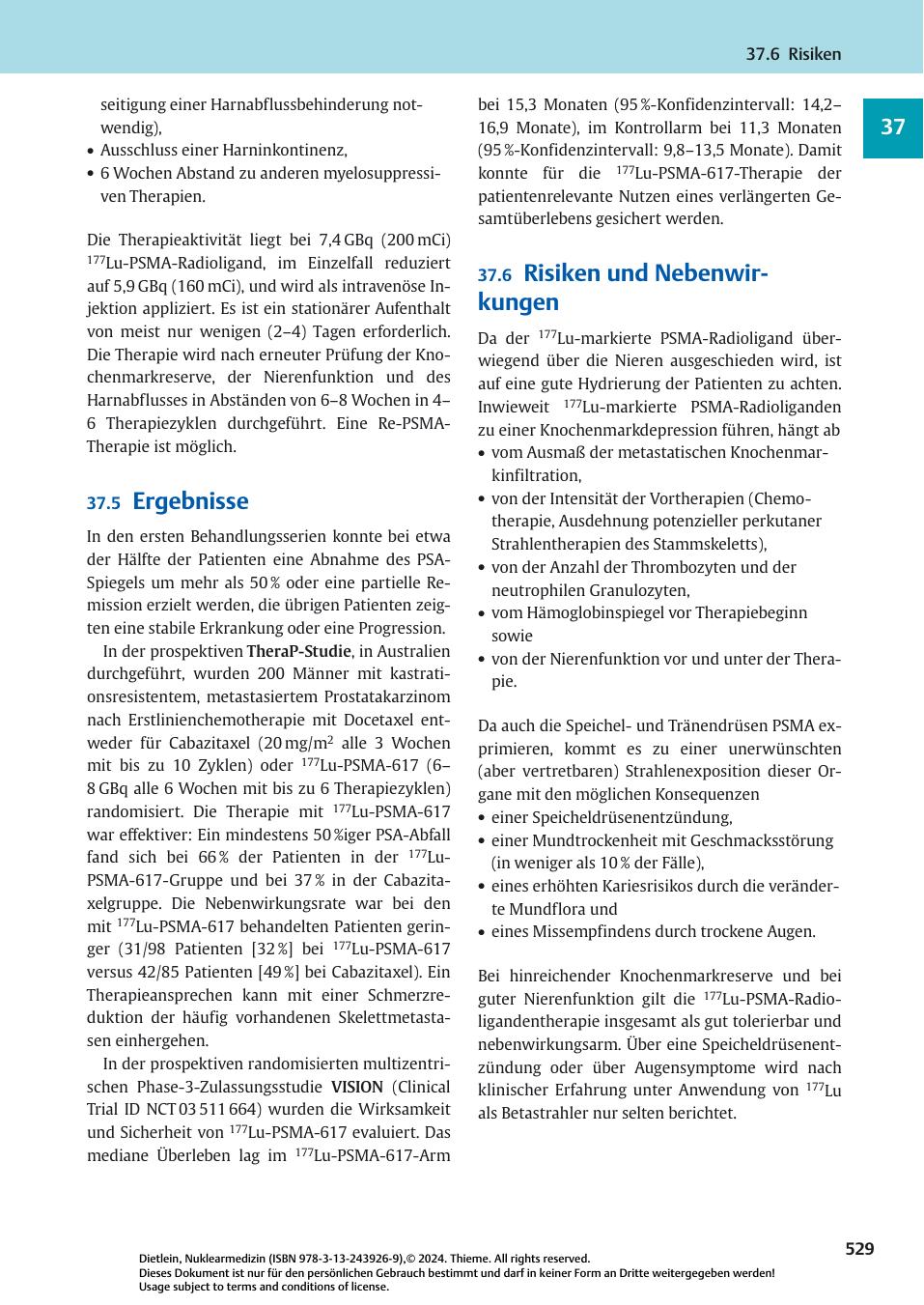 37.6 Risiken

37

seitigung einer Harnabflussbehinderung notwendig),
• Ausschluss einer Harninkontinenz,
• 6 Wochen Abstand zu anderen myelosuppressiven Therapien.

Die Therapieaktivität liegt bei 7,4 GBq (200 mCi) $^{177}$Lu-PSMA-Radioligand, im Einzelfall reduziert auf 5,9 GBq (160 mCi), und wird als intravenöse Injektion appliziert. Es ist ein stationärer Aufenthalt von meist nur wenigen (2–4) Tagen erforderlich. Die Therapie wird nach erneuter Prüfung der Knochenmarkreserve, der Nierenfunktion und des Harnabflusses in Abständen von 6–8 Wochen in 4–6 Therapiezyklen durchgeführt. Eine Re-PSMA-Therapie ist möglich.

37.5 Ergebnisse

In den ersten Behandlungsserien konnte bei etwa der Hälfte der Patienten eine Abnahme des PSA-Spiegels um mehr als 50 % oder eine partielle Remission erzielt werden, die übrigen Patienten zeigten eine stabile Erkrankung oder eine Progression.

In der prospektiven TheraP-Studie, in Australien durchgeführt, wurden 200 Männer mit kastrationsresistentem, metastasiertem Prostatakarzinom nach Erstlinienchemotherapie mit Docetaxel entweder für Cabazitaxel (20 mg/m$^2$ alle 3 Wochen mit bis zu 10 Zyklen) oder $^{177}$Lu-PSMA-617 (6–8 GBq alle 6 Wochen mit bis zu 6 Therapiezyklen) randomisiert. Die Therapie mit $^{177}$Lu-PSMA-617 war effektiver: Ein mindestens 50 %iger PSA-Abfall fand sich bei 66 % der Patienten in der $^{177}$Lu-PSMA-617-Gruppe und bei 37 % in der Cabazitaxelgruppe. Die Nebenwirkungsrate war bei den mit $^{177}$Lu-PSMA-617 behandelten Patienten geringer (31/98 Patienten [32 %] bei $^{177}$Lu-PSMA-617 versus 42/85 Patienten [49 %] bei Cabazitaxel). Ein Therapieansprechen kann mit einer Schmerzreduktion der häufig vorhandenen Skelettmetastasen einhergehen.

In der prospektiven randomisierten multizentrischen Phase-3-Zulassungsstudie VISION (Clinical Trial ID NCT 03 511 664) wurden die Wirksamkeit und Sicherheit von $^{177}$Lu-PSMA-617 evaluiert. Das mediane Überleben lag im $^{177}$Lu-PSMA-617-Arm bei 15,3 Monaten (95 %-Konfidenzintervall: 14,2–16,9 Monate), im Kontrollarm bei 11,3 Monaten (95 %-Konfidenzintervall: 9,8–13,5 Monate). Damit konnte für die $^{177}$Lu-PSMA-617-Therapie der patientenrelevante Nutzen eines verlängerten Gesamtüberlebens gesichert werden.

37.6 Risiken und Nebenwirkungen

Da der $^{177}$Lu-markierte PSMA-Radioligand überwiegend über die Nieren ausgeschieden wird, ist auf eine gute Hydrierung der Patienten zu achten. Inwieweit $^{177}$Lu-markierte PSMA-Radioliganden zu einer Knochenmarkdepression führen, hängt ab
• vom Ausmaß der metastatischen Knochenmarkinfiltration,
• von der Intensität der Vortherapien (Chemotherapie, Ausdehnung potenzieller perkutaner Strahlentherapien des Stammskeletts),
• von der Anzahl der Thrombozyten und der neutrophilen Granulozyten,
• vom Hämoglobinspiegel vor Therapiebeginn sowie
• von der Nierenfunktion vor und unter der Therapie.

Da auch die Speichel- und Tränendrüsen PSMA exprimieren, kommt es zu einer unerwünschten (aber vertretbaren) Strahlenexposition dieser Organe mit den möglichen Konsequenzen
• einer Speicheldrüsenentzündung,
• einer Mundtrockenheit mit Geschmacksstörung (in weniger als 10 % der Fälle),
• eines erhöhten Kariesrisikos durch die veränderte Mundflora und
• eines Missempfindens durch trockene Augen.

Bei hinreichender Knochenmarkreserve und bei guter Nierenfunktion gilt die $^{177}$Lu-PSMA-Radioligandentherapie insgesamt als gut tolerierbar und nebenwirkungsarm. Über eine Speicheldrüsenentzündung oder über Augensymptome wird nach klinischer Erfahrung unter Anwendung von $^{177}$Lu als Betastrahler nur selten berichtet.

529

Dietlein, Nuklearmedizin (ISBN 978-3-13-243926-9),© 2024. Thieme. All rights reserved.
Dieses Dokument ist nur für den persönlichen Gebrauch bestimmt und darf in keiner Form an Dritte weitergegeben werden!
Usage subject to terms and conditions of license.